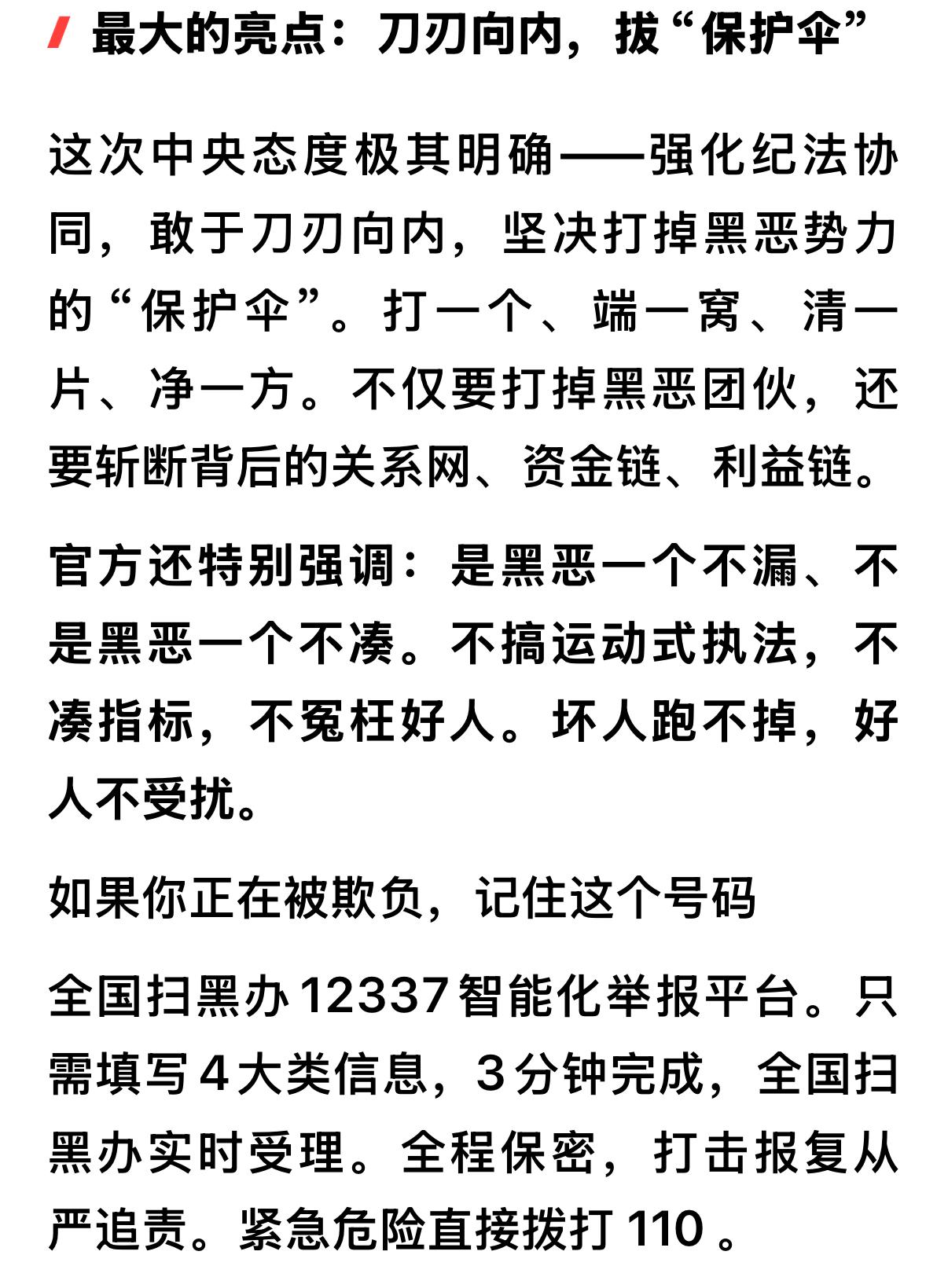 最大的亮点：刀刃向内，拔“保护伞”

这次中央态度极其明确——强化纪法协同，敢于刀刃向内，坚决打掉黑恶势力的“保护伞”。打一个、端一窝、清一片、净一方。不仅要打掉黑恶团伙，还要斩断背后的关系网、资金链、利益链。

官方还特别强调：是黑恶一个不漏、不是黑恶一个不凑。不搞运动式执法，不凑指标，不冤枉好人。坏人跑不掉，好人不受扰。

如果你正在被欺负，记住这个号码

全国扫黑办 12337 智能化举报平台。只需填写 4 大类信息，3 分钟完成，全国扫黑办实时受理。全程保密，打击报复从严追责。紧急危险直接拨打 110 。